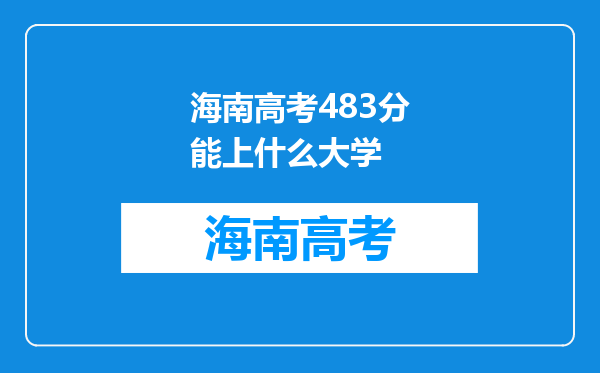 海南高考483分能上什么大学

海南高考